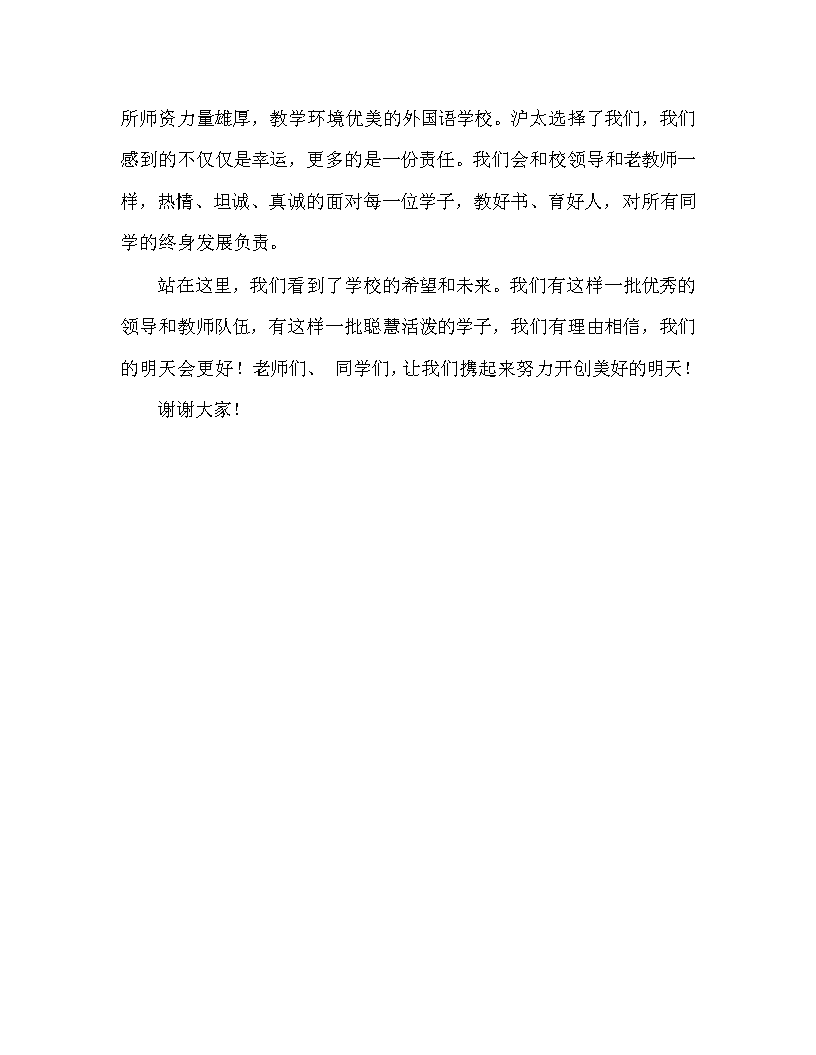 所师资力量雄厚，教学环境优美的外国语学校。沪太选择了我们，我们感到的不仅仅是幸运，更多的是一份责任。我们会和校领导和老教师一样，热情、坦诚、真诚的面对每一位学子，教好书、育好人，对所有同学的终身发展负责。

站在这里，我们看到了学校的希望和未来。我们有这样一批优秀的领导和教师队伍，有这样一批聪慧活泼的学子，我们有理由相信，我们的明天会更好！老师们、 同学们，让我们携起来努力开创美好的明天！

谢谢大家！